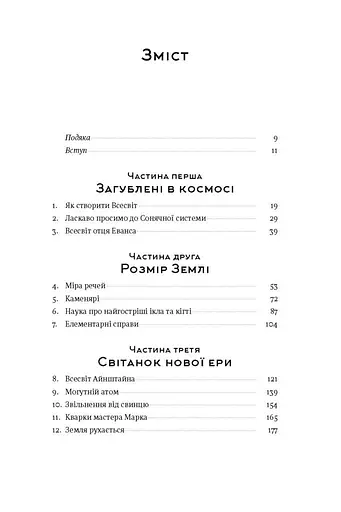 Зміст

Подяка 9
Вступ 11

Частина перша
Загублені в космосі

1. Як створити Всесвіт 19
2. Ласкаво просимо до Сонячної системи 29
3. Всесвіт отця Еванса 39

Частина друга
Розмір Землі

4. Міра речей 53
5. Каменярі 72
6. Наука про найгостріші ікла та кігті 87
7. Елементарні справи 104

Частина третя
Світанок нової ери

8. Всесвіт Айнштайна 121
9. Могутній атом 139
10. Звільнення від свинцю 154
11. Кварки мастера Марка 165
12. Земля рухається 177